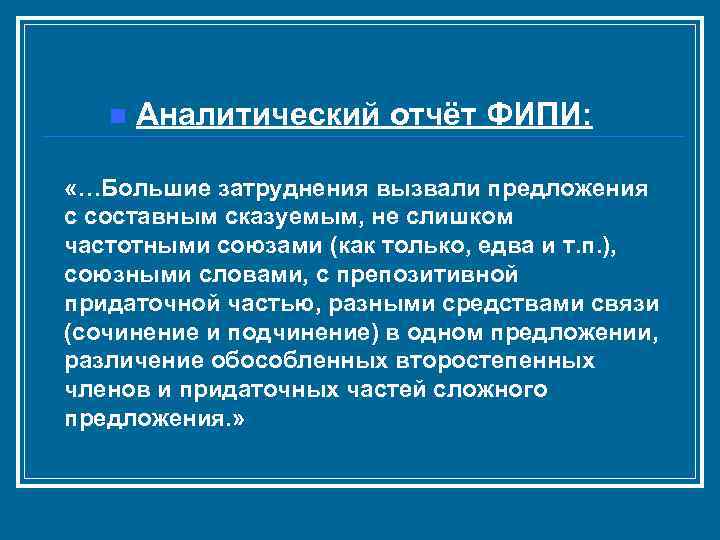 Аналитический отчёт ФИПИ:

«…Большие затруднения вызвали предложения с составным сказуемым, не слишком частотными союзами (как только, едва и т.п.), союзными словами, с препозитивной придаточной частью, разными средствами связи (сочинение и подчинение) в одном предложении, различение обособленных второстепенных членов и придаточных частей сложного предложения.»